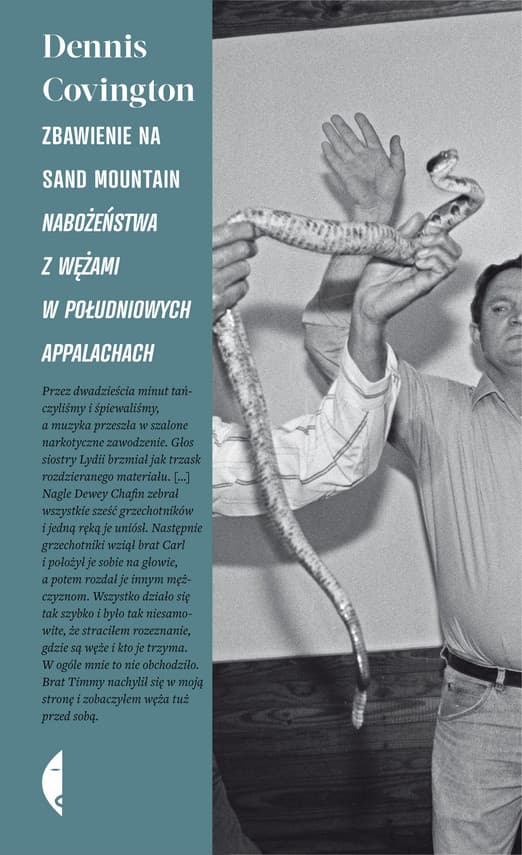 Dennis
Covington

ZBAWIENIE NA
SAND MOUNTAIN

NABOŻEŃSTWA
Z WĘŻAMI
W POŁUDNIOWYCH
APPALACHACH

Przez dwadzieścia minut tańczyliśmy i śpiewaliśmy, a muzyka przeszła w szalone narkotyczne zawodzenie. Głos siostry Lydii brzmiał jak trzask rozdzieranego materiału. [...] Nagle Dewey Chafin zebrał wszystkie sześć grzechotników i jedną ręką je uniósł. Następnie grzechotniki wziął brat Carl i położył je sobie na głowie, a potem rozdał je innym mężczyznom. Wszystko działo się tak szybko i było tak niesamowite, że straciłem rozeznanie, gdzie są węże i kto je trzyma. W ogóle mnie to nie obchodziło. Brat Timmy nachylił się w moją stronę i zobaczyłem węża tuż przed sobą.